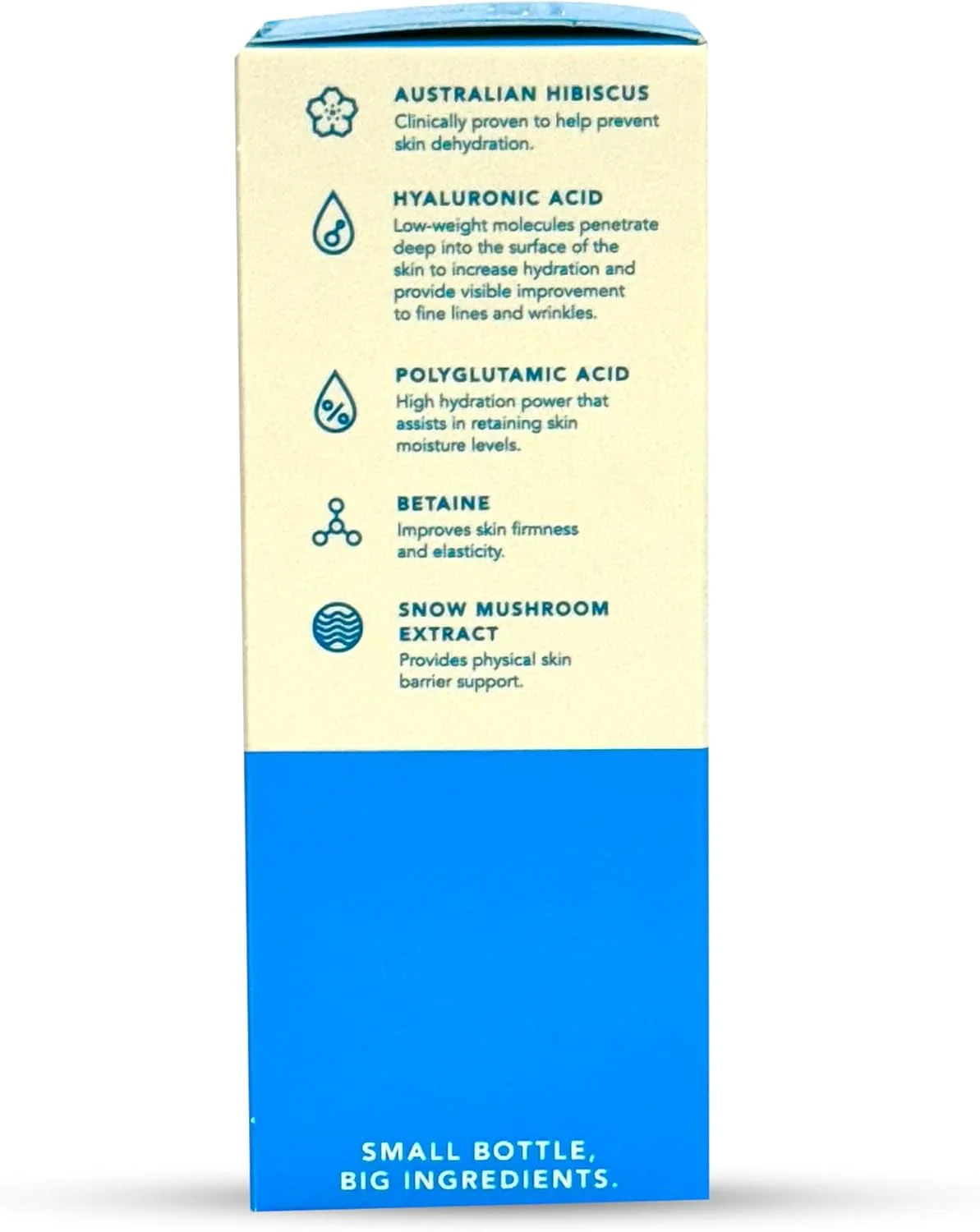 AUSTRALIAN HIBISCUS
Clinically proven to help prevent skin dehydration.

HYALURONIC ACID
Low-weight molecules penetrate deep into the surface of the skin to increase hydration and provide visible improvement to fine lines and wrinkles.

POLYGLUTAMIC ACID
High hydration power that assists in retaining skin moisture levels.

BETAINE
Improves skin firmness and elasticity.

SNOW MUSHROOM EXTRACT
Provides physical skin barrier support.

SMALL BOTTLE,
BIG INGREDIENTS.